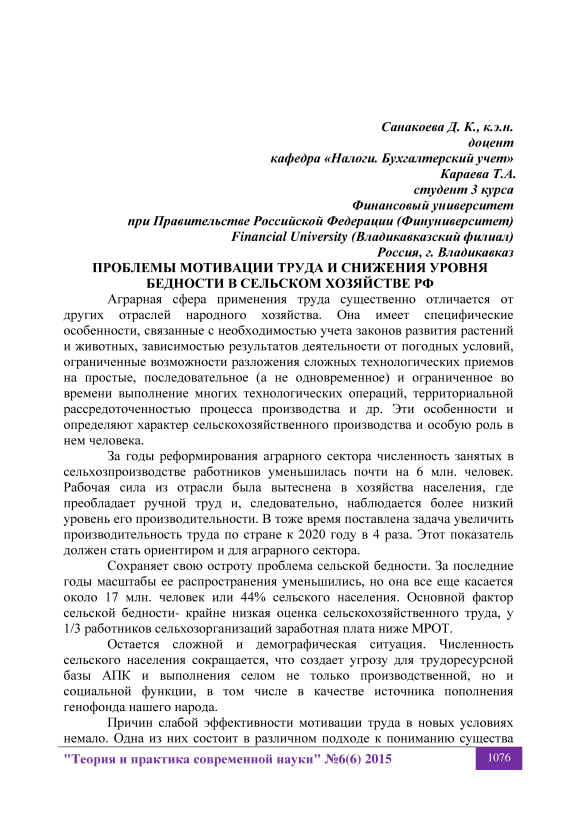 Санакоева Д. К., к.э.н.
доцент
кафедра «Налоги. Бухгалтерский учет»
Караева Т.А.
студент 3 курса
Финансовый университет
при Правительстве Российской Федерации (Финуниверситет)
Financial University (Владикавказский филиал)
Россия, г. Владикавказ

ПРОБЛЕМЫ МОТИВАЦИИ ТРУДА И СНИЖЕНИЯ УРОВНЯ БЕДНОСТИ В СЕЛЬСКОМ ХОЗЯЙСТВЕ РФ

Аграрная сфера применения труда существенно отличается от других отраслей народного хозяйства. Она имеет специфические особенности, связанные с необходимостью учета законов развития растений и животных, зависимостью результатов деятельности от погодных условий, ограниченные возможности разложения сложных технологических приемов на простые, последовательное (а не одновременное) и ограниченное во времени выполнение многих технологических операций, территориальной рассредоточенностью процесса производства и др. Эти особенности и определяют характер сельскохозяйственного производства и особую роль в нем человека.

За годы реформирования аграрного сектора численность занятых в сельхозпроизводстве работников уменьшилась почти на 6 млн. человек. Рабочая сила из отрасли была вытеснена в хозяйства населения, где преобладает ручной труд и, следовательно, наблюдается более низкий уровень его производительности. В тоже время поставлена задача увеличить производительность труда по стране к 2020 году в 4 раза. Этот показатель должен стать ориентиром и для аграрного сектора.

Сохраняет свою остроту проблема сельской бедности. За последние годы масштабы ее распространения уменьшились, но она все еще касается около 17 млн. человек или 44% сельского населения. Основной фактор сельской бедности- крайне низкая оценка сельскохозяйственного труда, у 1/3 работников сельхозорганизаций заработная плата ниже МРОТ.

Остается сложной и демографическая ситуация. Численность сельского населения сокращается, что создает угрозу для трудоресурсной базы АПК и выполнения селом не только производственной, но и социальной функции, в том числе в качестве источника пополнения генофонда нашего народа.

Причин слабой эффективности мотивации труда в новых условиях немало. Одна из них состоит в различном подходе к пониманию существа

"Теория и практика современной науки" №6(6) 2015
1076